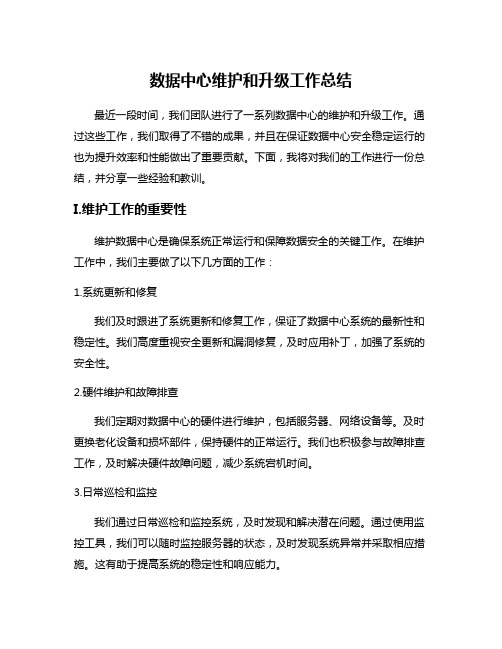 数据中心维护和升级工作总结

最近一段时间，我们团队进行了一系列数据中心的维护和升级工作。通过这些工作，我们取得了不错的成果，并且在保证数据中心安全稳定运行的也为提升效率和性能做出了重要贡献。下面，我将对我们的工作进行一份总结，并分享一些经验和教训。

I.维护工作的重要性

维护数据中心是确保系统正常运行和保障数据安全的关键工作。在维护工作中，我们主要做了以下几方面的工作：

1.系统更新和修复

我们及时跟进了系统更新和修复工作，保证了数据中心系统的最新性和稳定性。我们高度重视安全更新和漏洞修复，及时应用补丁，加强了系统的安全性。

2.硬件维护和故障排查

我们定期对数据中心的硬件进行维护，包括服务器、网络设备等。及时更换老化设备和损坏部件，保持硬件的正常运行。我们也积极参与故障排查工作，及时解决硬件故障问题，减少系统宕机时间。

3.日常巡检和监控

我们通过日常巡检和监控系统，及时发现和解决潜在问题。通过使用监控工具，我们可以随时监控服务器的状态，及时发现系统异常并采取相应措施。这有助于提高系统的稳定性和响应能力。